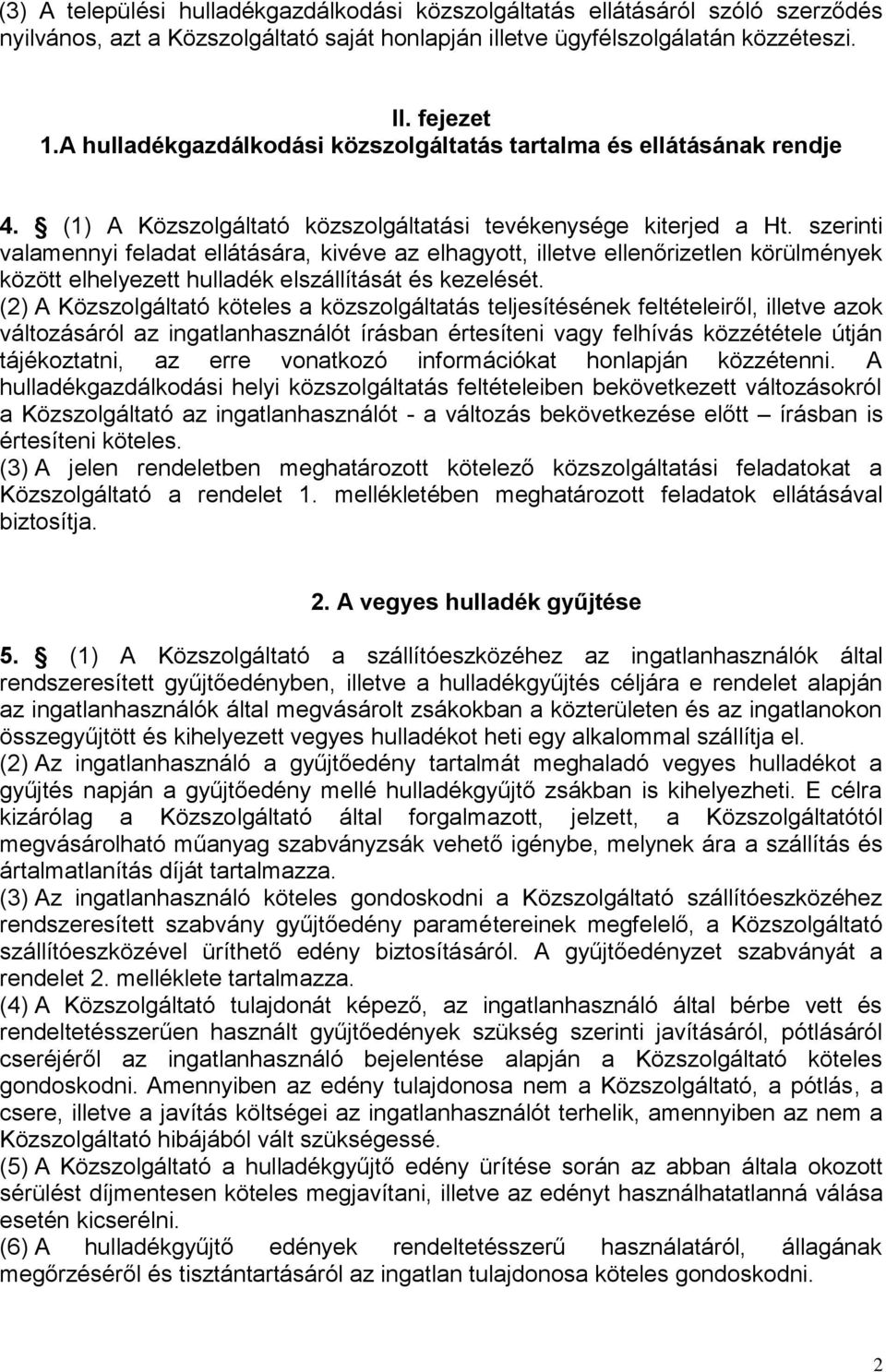 (3) A települési hulladékgazdálkodási közszolgáltatás ellátásáról szóló szerződés nyilvános, azt a Közszolgáltató saját honlapján illetve ügyfélszolgálatán közzéteszi.

II. fejezet
1.A hulladékgazdálkodási közszolgáltatás tartalma és ellátásának rendje

4. § (1) A Közszolgáltató közszolgáltatási tevékenysége kiterjed a Ht. szerinti valamennyi feladat ellátására, kivéve az elhagyott, illetve ellenőrizetlen körülmények között elhelyezett hulladék elszállítását és kezelését.
(2) A Közszolgáltató köteles a közszolgáltatás teljesítésének feltételeiről, illetve azok változásáról az ingatlanhasználót írásban értesíteni vagy felhívás közzététele útján tájékoztatni, az erre vonatkozó információkat honlapján közzétenni. A hulladékgazdálkodási helyi közszolgáltatás feltételeiben bekövetkezett változásokról a Közszolgáltató az ingatlanhasználót - a változás bekövetkezése előtt – írásban is értesíteni köteles.
(3) A jelen rendeletben meghatározott kötelező közszolgáltatási feladatokat a Közszolgáltató a rendelet 1. mellékletében meghatározott feladatok ellátásával biztosítja.

2. A vegyes hulladék gyűjtése

5. § (1) A Közszolgáltató a szállítóeszközéhez az ingatlanhasználók által rendszeresített gyűjtőedényben, illetve a hulladékgyűjtés céljára e rendelet alapján az ingatlanhasználók által megvásárolt zsákokban a közterületen és az ingatlanokon összegyűjtött és kihelyezett vegyes hulladékot heti egy alkalommal szállítja el.
(2) Az ingatlanhasználó a gyűjtőedény tartalmát meghaladó vegyes hulladékot a gyűjtés napján a gyűjtőedény mellé hulladékgyűjtő zsákban is kihelyezheti. E célra kizárólag a Közszolgáltató által forgalmazott, jelzett, a Közszolgáltatótól megvásárolható műanyag szabványzsák vehető igénybe, melynek ára a szállítás és ártalmatlanítás díját tartalmazza.
(3) Az ingatlanhasználó köteles gondoskodni a Közszolgáltató szállítóeszközéhez rendszeresített szabvány gyűjtőedény paramétereinek megfelelő, a Közszolgáltató szállítóeszközével üríthető edény biztosításáról. A gyűjtőedényzet szabványát a rendelet 2. melléklete tartalmazza.
(4) A Közszolgáltató tulajdonát képező, az ingatlanhasználó által bérbe vett és rendeltetésszerűen használt gyűjtőedények szükség szerinti javításáról, pótlásáról cseréjéről az ingatlanhasználó bejelentése alapján a Közszolgáltató köteles gondoskodni. Amennyiben az edény tulajdonosa nem a Közszolgáltató, a pótlás, a csere, illetve a javítás költségei az ingatlanhasználót terhelik, amennyiben az nem a Közszolgáltató hibájából vált szükségessé.
(5) A Közszolgáltató a hulladékgyűjtő edény ürítése során az abban általa okozott sérülést díjmentesen köteles megjavítani, illetve az edényt használhatatlanná válása esetén kicserélni.
(6) A hulladékgyűjtő edények rendeltetésszerű használatáról, állagának megőrzéséről és tisztántartásáról az ingatlan tulajdonosa köteles gondoskodni.

2